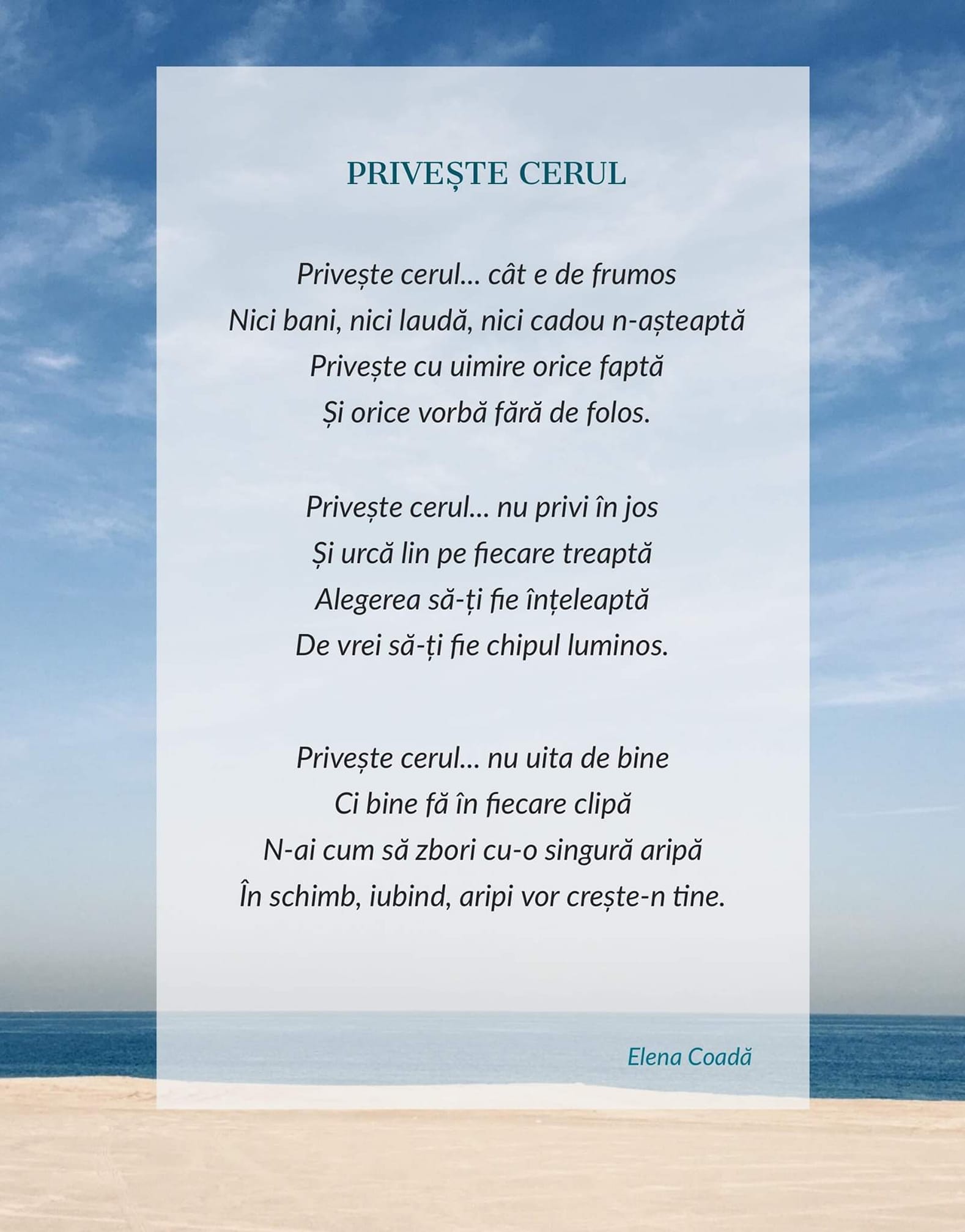 PRIVEȘTE CERUL

Privește cerul... cât e de frumos
Nici bani, nici laudă, nici cadou n-așteaptă
Privește cu uimire orice faptă
Și orice vorbă fără de folos.

Privește cerul... nu privi în jos
Și urcă lin pe fiecare treaptă
Alegerea să-ți fie înțeleaptă
De vrei să-ți fie chipul luminos.

Privește cerul... nu uita de bine
Ci bine fă în fiecare clipă
N-ai cum să zbori cu-o singură aripă
În schimb, iubind, aripi vor crește-n tine.

Elena Coadă